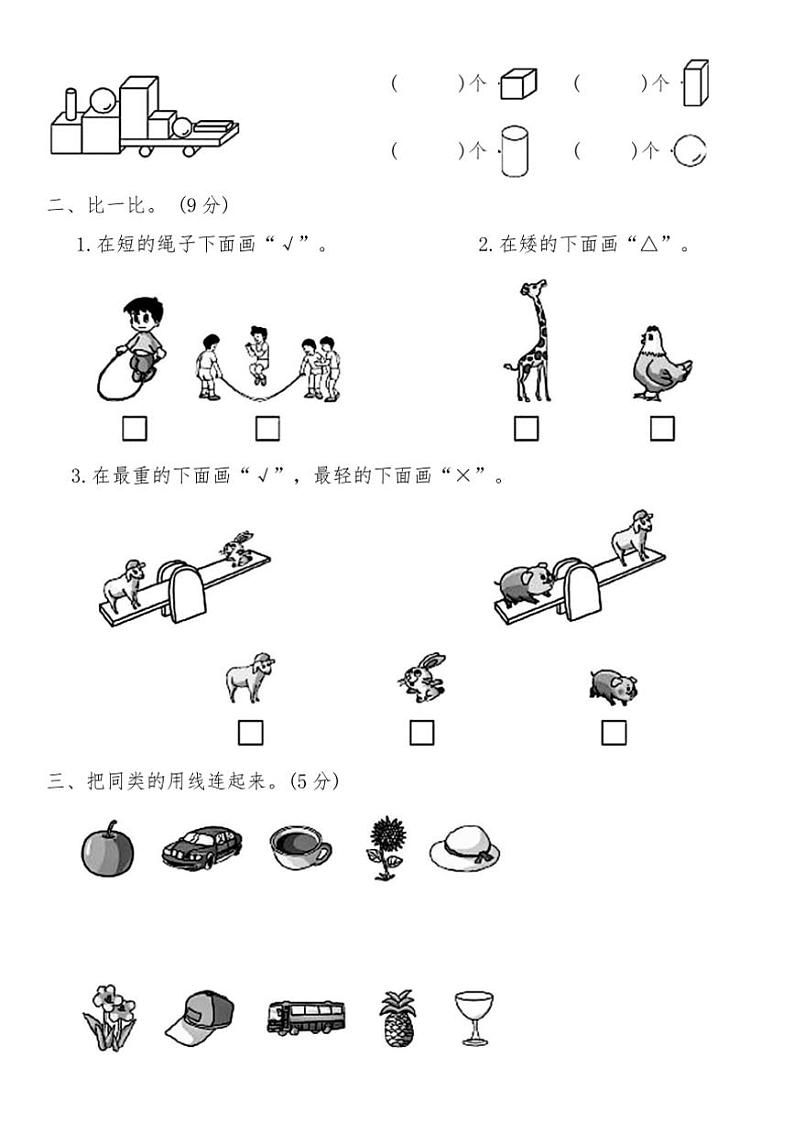 (　　)个　(　　)个

(　　)个　(　　)个

二、比一比。(9分)

1. 在短的绳子下面画“√”。

2. 在矮的下面画“△”。

3. 在最重的下面画“√”，最轻的下面画“×”。

三、把同类的用线连起来。(5分)